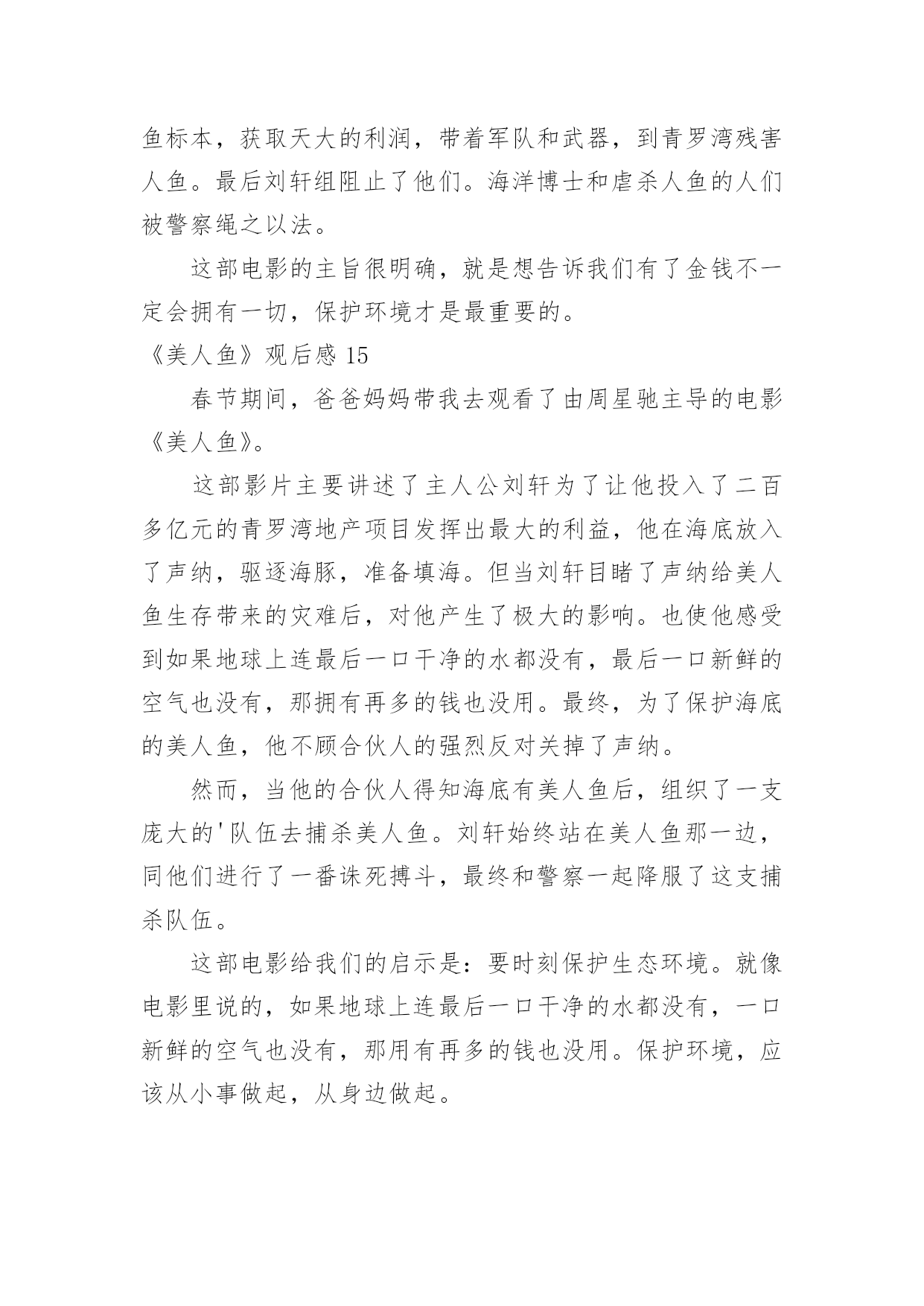 鱼标本，获取天大的利润，带着军队和武器，到青罗湾残害人鱼。最后刘轩组阻止了他们。海洋博士和虐杀人鱼的人们被警察绳之以法。

这部电影的主旨很明确，就是想告诉我们有了金钱不一定会拥有一切，保护环境才是最重要的。

《美人鱼》观后感 15

春节期间，爸爸妈妈带我去观看了由周星驰主导的电影《美人鱼》。

这部影片主要讲述了主人公刘轩为了让他投入了二百多亿元的青罗湾地产项目发挥出最大的利益，他在海底放入了声纳，驱逐海豚，准备填海。但当刘轩目睹了声纳给美人鱼生存带来的灾难后，对他产生了极大的影响。也使他感受到如果地球上连最后一口干净的水都没有，最后一口新鲜的空气也没有，那拥有再多的钱也没用。最终，为了保护海底的美人鱼，他不顾合伙人的强烈反对关掉了声纳。

然而，当他的合伙人得知海底有美人鱼后，组织了一支庞大的'队伍去捕杀美人鱼。刘轩始终站在美人鱼那一边，同他们进行了一番诛死搏斗，最终和警察一起降服了这支捕杀队伍。

这部电影给我们的启示是：要时刻保护生态环境。就像电影里说的，如果地球上连最后一口干净的水都没有，一口新鲜的空气也没有，那用有再多的钱也没用。保护环境，应该从小事做起，从身边做起。